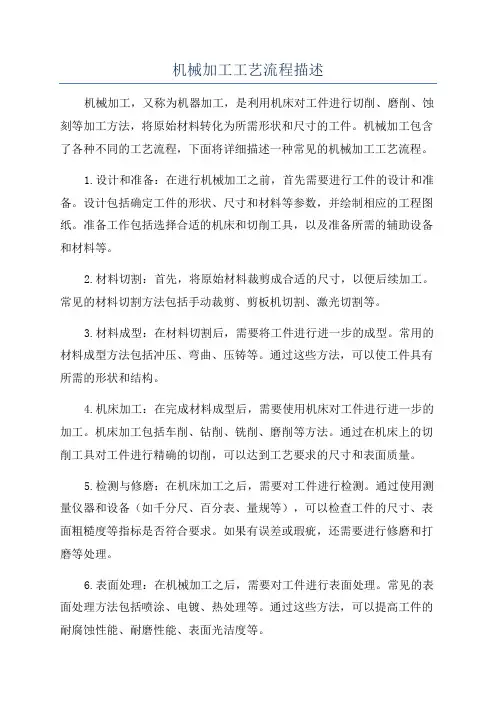 机械加工工艺流程描述

机械加工，又称为机器加工，是利用机床对工件进行切削、磨削、蚀刻等加工方法，将原始材料转化为所需形状和尺寸的工件。机械加工包含了各种不同的工艺流程，下面将详细描述一种常见的机械加工工艺流程。

1.设计和准备：在进行机械加工之前，首先需要进行工件的设计和准备。设计包括确定工件的形状、尺寸和材料等参数，并绘制相应的工程图纸。准备工作包括选择合适的机床和切削工具，以及准备所需的辅助设备和材料等。

2.材料切割：首先，将原始材料裁剪成合适的尺寸，以便后续加工。常见的材料切割方法包括手动裁剪、剪板机切割、激光切割等。

3.材料成型：在材料切割后，需要将工件进行进一步的成型。常用的材料成型方法包括冲压、弯曲、压铸等。通过这些方法，可以使工件具有所需的形状和结构。

4.机床加工：在完成材料成型后，需要使用机床对工件进行进一步的加工。机床加工包括车削、钻削、铣削、磨削等方法。通过在机床上的切削工具对工件进行精确的切削，可以达到工艺要求的尺寸和表面质量。

5.检测与修磨：在机床加工之后，需要对工件进行检测。通过使用测量仪器和设备（如千分尺、百分表、量规等），可以检查工件的尺寸、表面粗糙度等指标是否符合要求。如果有误差或瑕疵，还需要进行修磨和打磨等处理。

6.表面处理：在机械加工之后，需要对工件进行表面处理。常见的表面处理方法包括喷涂、电镀、热处理等。通过这些方法，可以提高工件的耐腐蚀性能、耐磨性能、表面光洁度等。